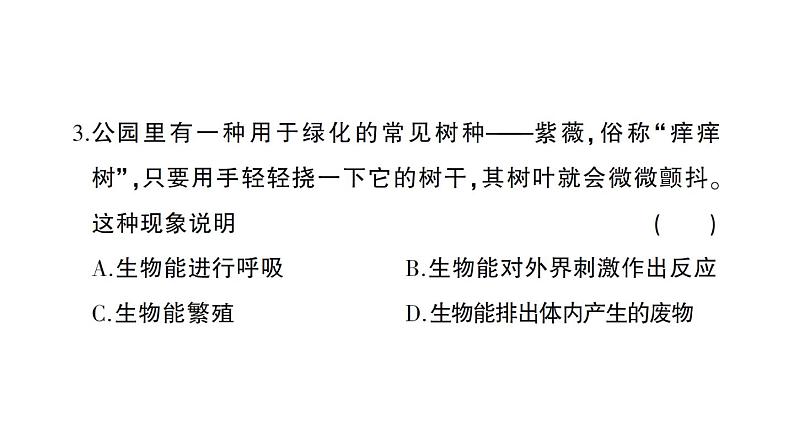 3.公园里有一种用于绿化的常见树种——紫薇,俗称“痒痒树”,只要用手轻轻挠一下它的树干,其树叶就会微微颤抖。这种现象说明 ( )

A.生物能进行呼吸

B.生物能对外界刺激作出反应

C.生物能繁殖

D.生物能排出体内产生的废物